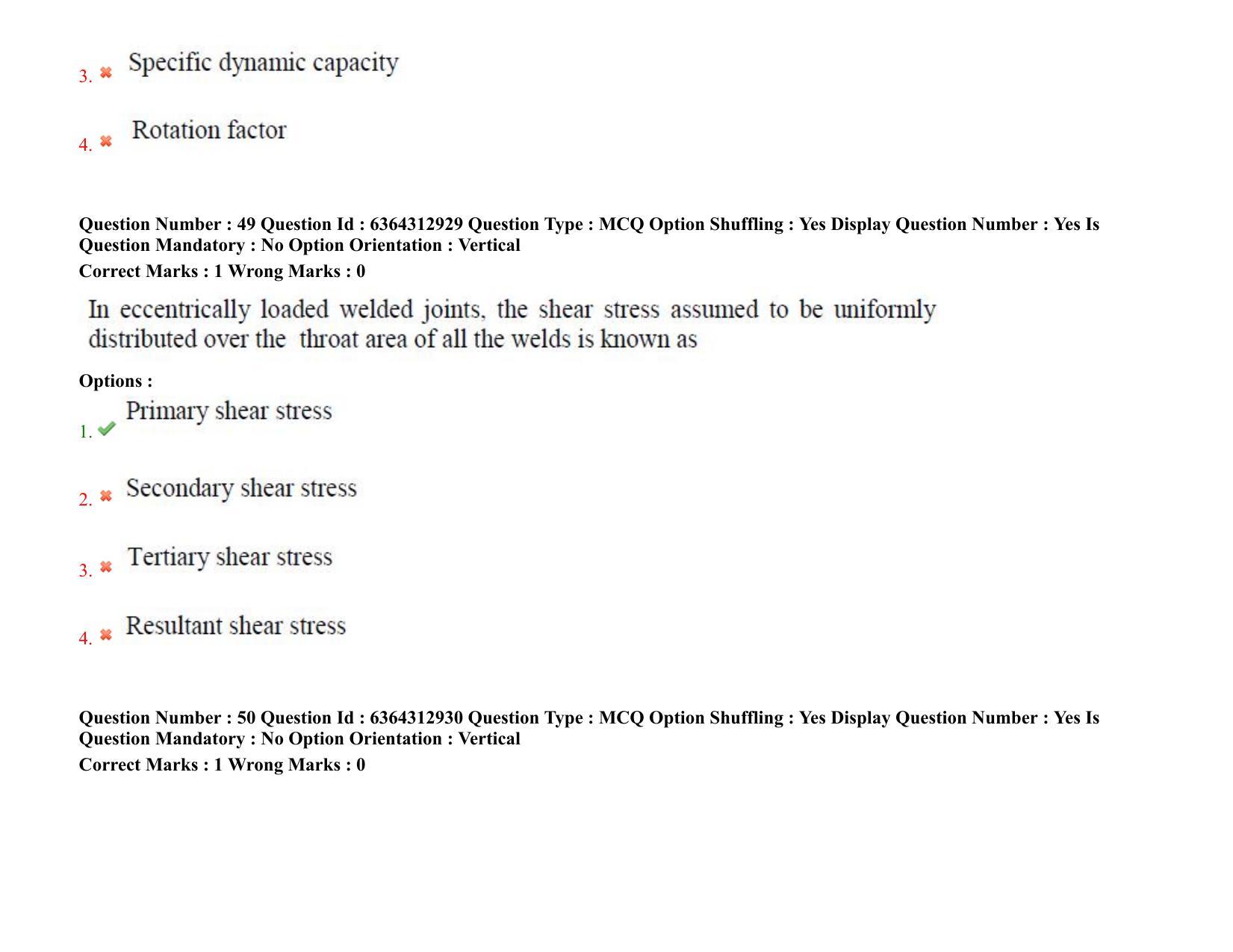 3. ✖ Specific dynamic capacity

4. ✖ Rotation factor

Question Number : 49 Question Id : 6364312929 Question Type : MCQ Option Shuffling : Yes Display Question Number : Yes Is Question Mandatory : No Option Orientation : Vertical

Correct Marks : 1 Wrong Marks : 0

In eccentrically loaded welded joints, the shear stress assumed to be uniformly distributed over the throat area of all the welds is known as

Options :

1. ✔ Primary shear stress

2. ✖ Secondary shear stress

3. ✖ Tertiary shear stress

4. ✖ Resultant shear stress

Question Number : 50 Question Id : 6364312930 Question Type : MCQ Option Shuffling : Yes Display Question Number : Yes Is Question Mandatory : No Option Orientation : Vertical

Correct Marks : 1 Wrong Marks : 0